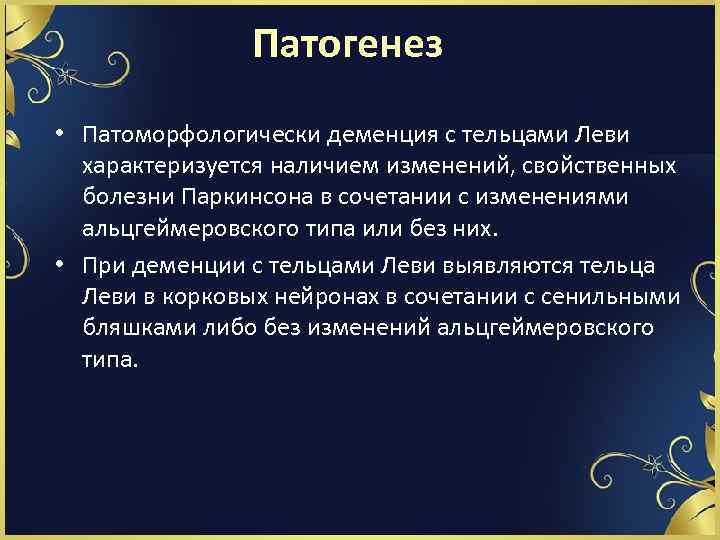 Патогенез

• Патоморфологически деменция с тельцами Леви характеризуется наличием изменений, свойственных болезни Паркинсона в сочетании с изменениями альцгеймеровского типа или без них.

• При деменции с тельцами Леви выявляются тельца Леви в корковых нейронах в сочетании с сенильными бляшками либо без изменений альцгеймеровского типа.